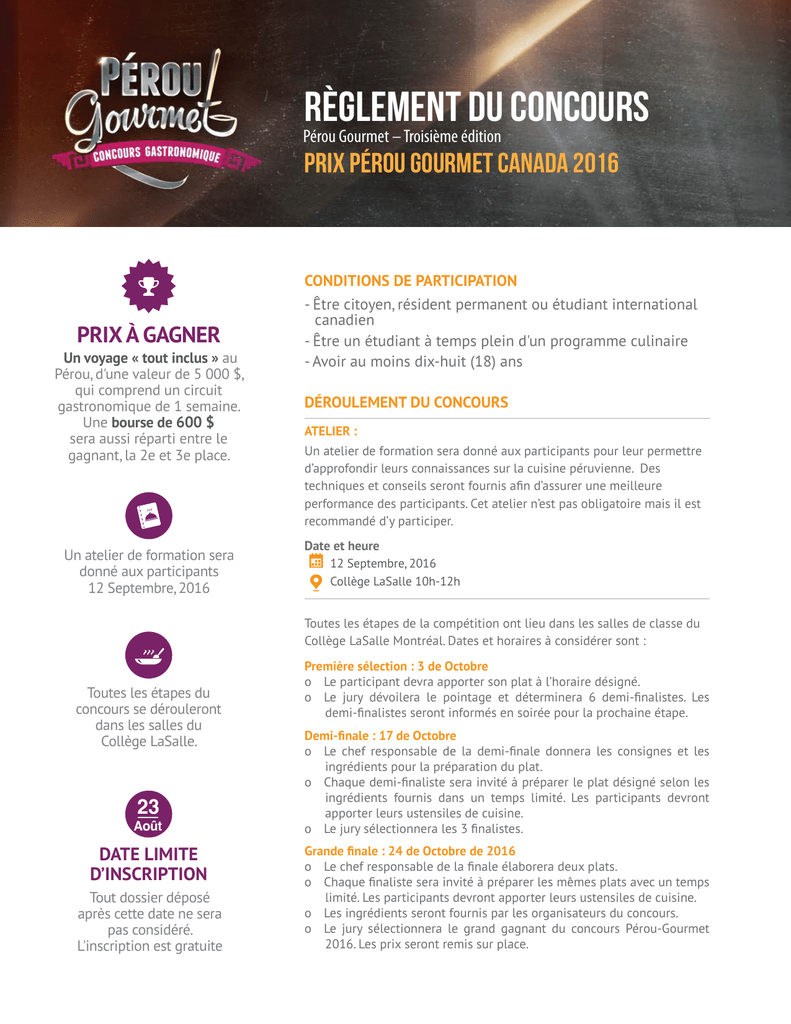 PÉROU Gourmet
CONCOURS GASTRONOMIQUE

RÈGLEMENT DU CONCOURS
Pérou Gourmet – Troisième édition
PRIX PÉROU GOURMET CANADA 2016

PRIX À GAGNER
Un voyage « tout inclus » au Pérou, d'une valeur de 5 000 $, qui comprend un circuit gastronomique de 1 semaine. Une bourse de 600 $ sera aussi réparti entre le gagnant, la 2e et 3e place.

Un atelier de formation sera donné aux participants 12 Septembre, 2016

Toutes les étapes du concours se dérouleront dans les salles du Collège LaSalle.

23
Août

DATE LIMITE D'INSCRIPTION
Tout dossier déposé après cette date ne sera pas considéré. L'inscription est gratuite

CONDITIONS DE PARTICIPATION
- Être citoyen, résident permanent ou étudiant international canadien
- Être un étudiant à temps plein d'un programme culinaire
- Avoir au moins dix-huit (18) ans

DÉROULEMENT DU CONCOURS
ATELIER :
Un atelier de formation sera donné aux participants pour leur permettre d'approfondir leurs connaissances sur la cuisine péruvienne. Des techniques et conseils seront fournis afin d'assurer une meilleure performance des participants. Cet atelier n'est pas obligatoire mais il est recommandé d'y participer.

Date et heure
12 Septembre, 2016
Collège LaSalle 10h-12h

Toutes les étapes de la compétition ont lieu dans les salles de classe du Collège LaSalle Montréal. Dates et horaires à considérer sont :

Première sélection : 3 de Octobre
o Le participant devra apporter son plat à l'horaire désigné.
o Le jury dévoilera le pointage et déterminera 6 demi-finalistes. Les demi-finalistes seront informés en soirée pour la prochaine étape.

Demi-finale : 17 de Octobre
o Le chef responsable de la demi-finale donnera les consignes et les ingrédients pour la préparation du plat.
o Chaque demi-finaliste sera invité à préparer le plat désigné selon les ingrédients fournis dans un temps limité. Les participants devront apporter leurs ustensiles de cuisine.
o Le jury sélectionnera les 3 finalistes.

Grande finale : 24 de Octobre de 2016
o Le chef responsable de la finale élaborera deux plats.
o Chaque finaliste sera invité à préparer les mêmes plats avec un temps limité. Les participants devront apporter leurs ustensiles de cuisine.
o Les ingrédients seront fournis par les organisateurs du concours.
o Le jury sélectionnera le grand gagnant du concours Pérou-Gourmet 2016. Les prix seront remis sur place.